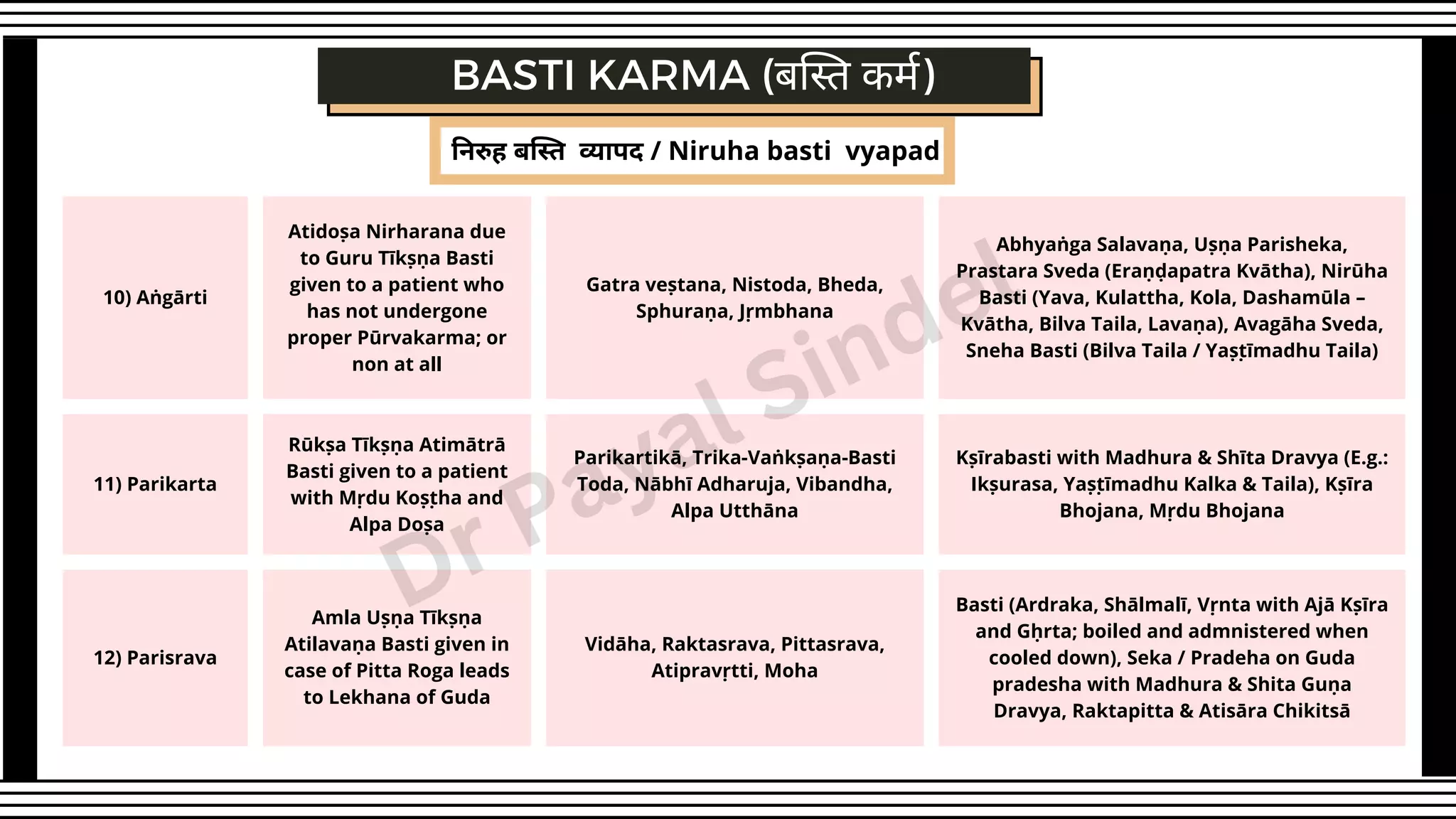 BASTI KARMA (बस्ति कर्म)

निरुह बस्ति व्यापद / Niruha basti vyapad

| | | | |
|---|---|---|---|
| 10) Aṅgārti | Atidoṣa Nirharana due to Guru Tīkṣṇa Basti given to a patient who has not undergone proper Pūrvakarma; or non at all | Gatra veṣtana, Nistoda, Bheda, Sphuraṇa, Jṛmbhana | Abhyaṅga Salavaṇa, Uṣṇa Parisheka, Prastara Sveda (Eraṇḍapatra Kvātha), Nirūha Basti (Yava, Kulattha, Kola, Dashamūla – Kvātha, Bilva Taila, Lavaṇa), Avagāha Sveda, Sneha Basti (Bilva Taila / Yaṣṭīmadhu Taila) |
| 11) Parikarta | Rūkṣa Tīkṣṇa Atimātrā Basti given to a patient with Mṛdu Koṣṭha and Alpa Doṣa | Parikartikā, Trika-Vaṅkṣaṇa-Basti Toda, Nābhī Adharuja, Vibandha, Alpa Utthāna | Kṣīrabasti with Madhura & Shīta Dravya (E.g.: Ikṣurasa, Yaṣṭīmadhu Kalka & Taila), Kṣīra Bhojana, Mṛdu Bhojana |
| 12) Parisrava | Amla Uṣṇa Tīkṣṇa Atilavaṇa Basti given in case of Pitta Roga leads to Lekhana of Guda | Vidāha, Raktasrava, Pittasrava, Atipravṛtti, Moha | Basti (Ardraka, Shālmalī, Vṛnta with Ajā Kṣīra and Ghṛta; boiled and admnistered when cooled down), Seka / Pradeha on Guda pradesha with Madhura & Shita Guṇa Dravya, Raktapitta & Atisāra Chikitsā |

Dr Payal Sindel